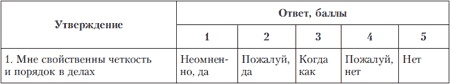 | Утверждение | Ответ, баллы | | | | |
|---|---|---|---|---|---|
| | 1 | 2 | 3 | 4 | 5 |
| 1. Мне свойственны четкость и порядок в делах | Неомненно, да | Пожалуй, да | Когда как | Пожалуй, нет | Нет |